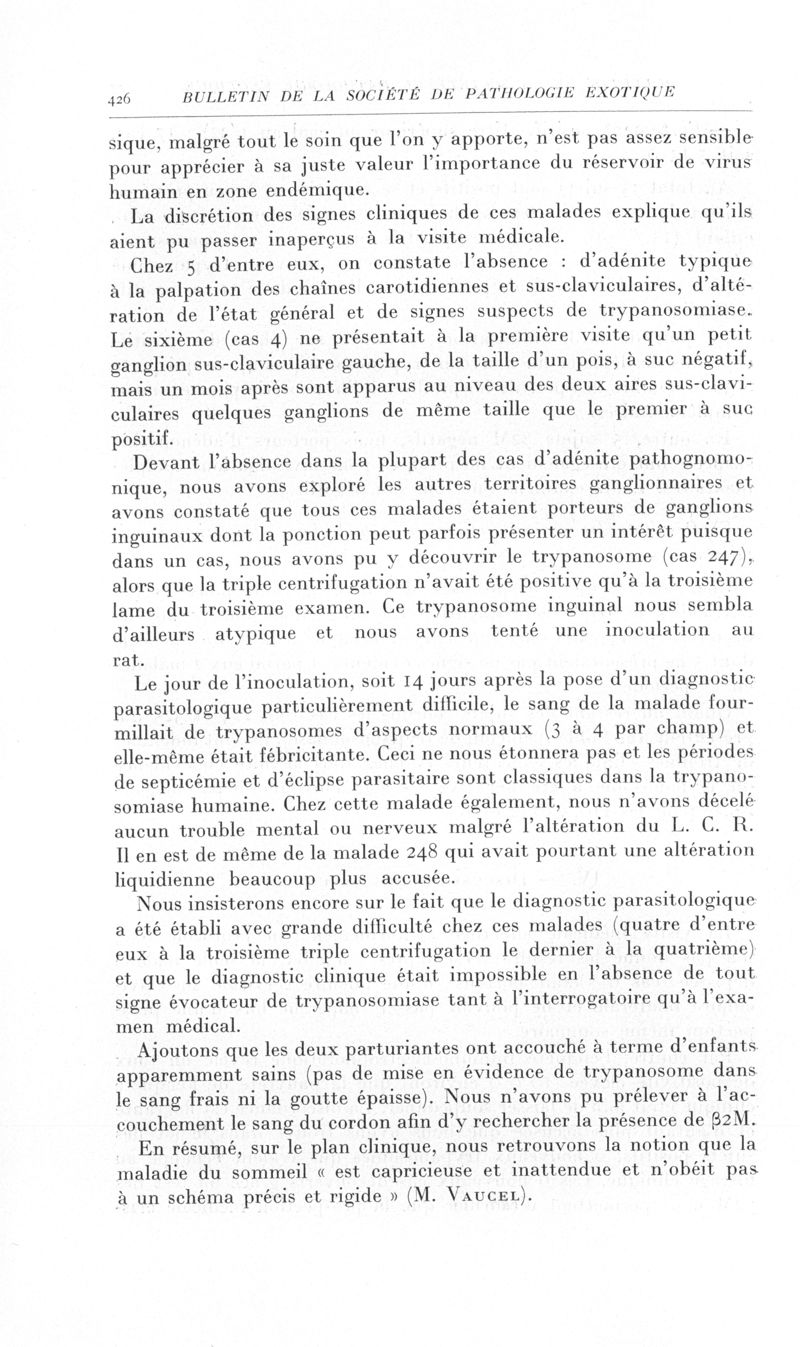 426 BULLETIN DE LA SOCIÉTÉ DE PATHOLOGIE EXOTIQUE

sique, malgré tout le soin que l'on y apporte, n'est pas assez sensible pour apprécier à sa juste valeur l'importance du réservoir de virus humain en zone endémique.

La discrétion des signes cliniques de ces malades explique qu'ils aient pu passer inaperçus à la visite médicale.

Chez 5 d'entre eux, on constate l'absence : d'adénite typique à la palpation des chaînes carotidiennes et sus-claviculaires, d'altération de l'état général et de signes suspects de trypanosomiase. Le sixième (cas 4) ne présentait à la première visite qu'un petit ganglion sus-claviculaire gauche, de la taille d'un pois, à suc négatif, mais un mois après sont apparus au niveau des deux aires sus-claviculaires quelques ganglions de même taille que le premier à suc positif.

Devant l'absence dans la plupart des cas d'adénite pathognomonique, nous avons exploré les autres territoires ganglionnaires et avons constaté que tous ces malades étaient porteurs de ganglions inguinaux dont la ponction peut parfois présenter un intérêt puisque dans un cas, nous avons pu y découvrir le trypanosome (cas 247), alors que la triple centrifugation n'avait été positive qu'à la troisième lame du troisième examen. Ce trypanosome inguinal nous sembla d'ailleurs atypique et nous avons tenté une inoculation au rat.

Le jour de l'inoculation, soit 14 jours après la pose d'un diagnostic parasitologique particulièrement difficile, le sang de la malade fourmillait de trypanosomes d'aspects normaux (3 à 4 par champ) et elle-même était fébricitante. Ceci ne nous étonnera pas et les périodes de septicémie et d'éclipse parasitaire sont classiques dans la trypanosomiase humaine. Chez cette malade également, nous n'avons décelé aucun trouble mental ou nerveux malgré l'altération du L. C. R. Il en est de même de la malade 248 qui avait pourtant une altération liquidienne beaucoup plus accusée.

Nous insisterons encore sur le fait que le diagnostic parasitologique a été établi avec grande difficulté chez ces malades (quatre d'entre eux à la troisième triple centrifugation le dernier à la quatrième) et que le diagnostic clinique était impossible en l'absence de tout signe évocateur de trypanosomiase tant à l'interrogatoire qu'à l'examen médical.

Ajoutons que les deux parturiantes ont accouché à terme d'enfants apparemment sains (pas de mise en évidence de trypanosome dans le sang frais ni la goutte épaisse). Nous n'avons pu prélever à l'accouchement le sang du cordon afin d'y rechercher la présence de β2M.

En résumé, sur le plan clinique, nous retrouvons la notion que la maladie du sommeil « est capricieuse et inattendue et n'obéit pas à un schéma précis et rigide » (M. Vaucel).